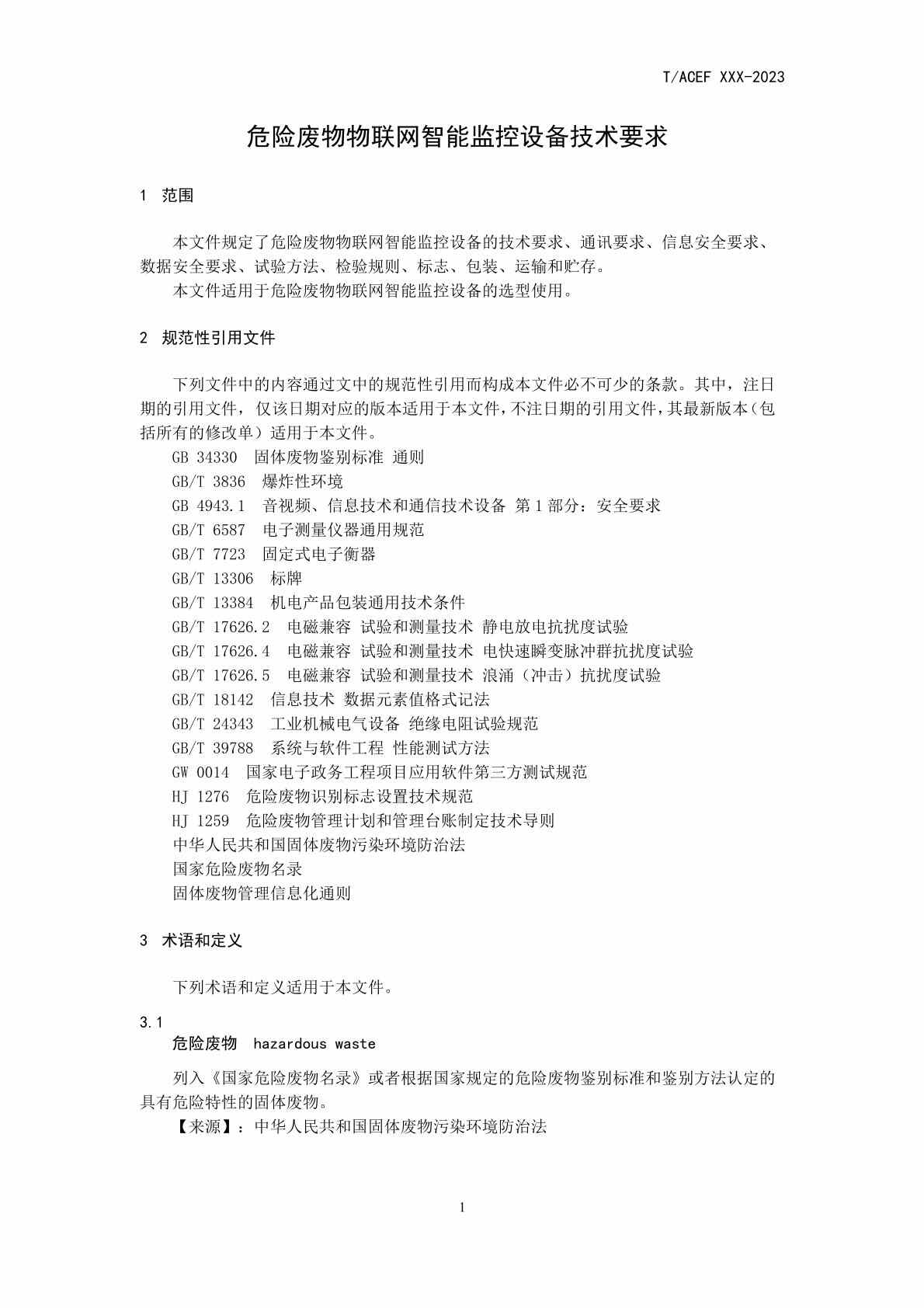 T/ACEF XXX-2023

危险废物物联网智能监控设备技术要求

1 范围

本文件规定了危险废物物联网智能监控设备的技术要求、通讯要求、信息安全要求、数据安全要求、试验方法、检验规则、标志、包装、运输和贮存。

本文件适用于危险废物物联网智能监控设备的选型使用。

2 规范性引用文件

下列文件中的内容通过文中的规范性引用而构成本文件必不可少的条款。其中，注日期的引用文件，仅该日期对应的版本适用于本文件，不注日期的引用文件，其最新版本（包括所有的修改单）适用于本文件。

GB 34330 固体废物鉴别标准 通则
GB/T 3836 爆炸性环境
GB 4943.1 音视频、信息技术和通信技术设备 第1部分：安全要求
GB/T 6587 电子测量仪器通用规范
GB/T 7723 固定式电子衡器
GB/T 13306 标牌
GB/T 13384 机电产品包装通用技术条件
GB/T 17626.2 电磁兼容 试验和测量技术 静电放电抗扰度试验
GB/T 17626.4 电磁兼容 试验和测量技术 电快速瞬变脉冲群抗扰度试验
GB/T 17626.5 电磁兼容 试验和测量技术 浪涌（冲击）抗扰度试验
GB/T 18142 信息技术 数据元素值格式记法
GB/T 24343 工业机械电气设备 绝缘电阻试验规范
GB/T 39788 系统与软件工程 性能测试方法
GW 0014 国家电子政务工程项目应用软件第三方测试规范
HJ 1276 危险废物识别标志设置技术规范
HJ 1259 危险废物管理计划和管理台账制定技术导则
中华人民共和国固体废物污染环境防治法
国家危险废物名录
固体废物管理信息化通则

3 术语和定义

下列术语和定义适用于本文件。

3.1
危险废物 hazardous waste

列入《国家危险废物名录》或者根据国家规定的危险废物鉴别标准和鉴别方法认定的具有危险特性的固体废物。

【来源】：中华人民共和国固体废物污染环境防治法

1